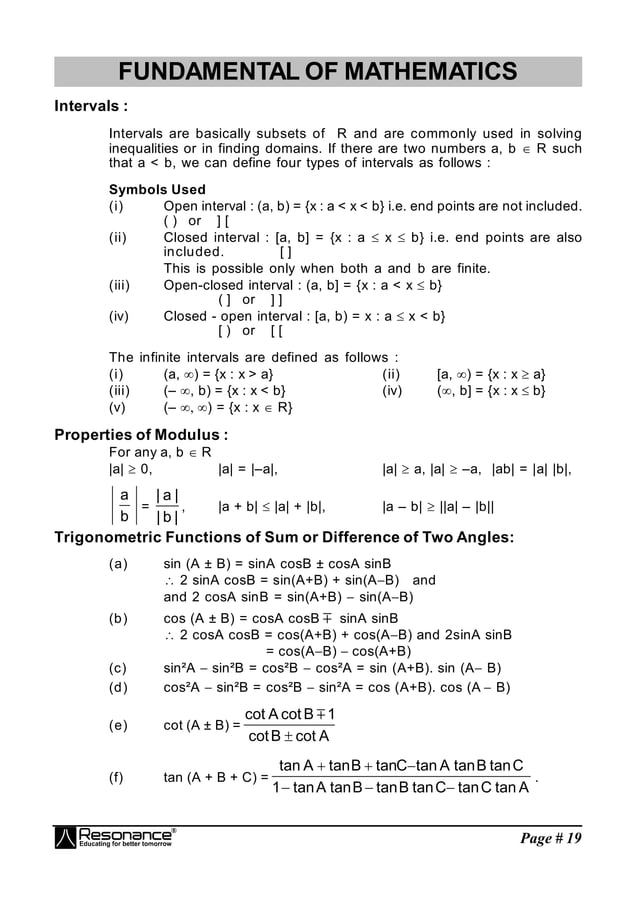 FUNDAMENTAL OF MATHEMATICS

Intervals :

Intervals are basically subsets of R and are commonly used in solving inequalities or in finding domains. If there are two numbers a, b $\in$ R such that a < b, we can define four types of intervals as follows :

Symbols Used
(i) Open interval : (a, b) = {x : a < x < b} i.e. end points are not included. ( ) or ] [
(ii) Closed interval : [a, b] = {x : a $\le$ x $\le$ b} i.e. end points are also included. [ ]
This is possible only when both a and b are finite.
(iii) Open-closed interval : (a, b] = {x : a < x $\le$ b} ( ] or ] ]
(iv) Closed - open interval : [a, b) = x : a $\le$ x < b} [ ) or [ [

The infinite intervals are defined as follows :
(i) (a, $\infty$) = {x : x > a}
(ii) [a, $\infty$) = {x : x $\ge$ a}
(iii) (– $\infty$, b) = {x : x < b}
(iv) ($\infty$, b] = {x : x $\le$ b}
(v) (– $\infty$, $\infty$) = {x : x $\in$ R}

Properties of Modulus :
For any a, b $\in$ R
|a| $\ge$ 0, |a| = |–a|, |a| $\ge$ a, |a| $\ge$ –a, |ab| = |a| |b|,
$\left|\frac{a}{b}\right| = \frac{|a|}{|b|}$, |a + b| $\le$ |a| + |b|, |a – b| $\ge$ ||a| – |b||

Trigonometric Functions of Sum or Difference of Two Angles:

(a) sin (A ± B) = sinA cosB ± cosA sinB
$\therefore$ 2 sinA cosB = sin(A+B) + sin(A–B) and
and 2 cosA sinB = sin(A+B) – sin(A–B)
(b) cos (A ± B) = cosA cosB $\mp$ sinA sinB
$\therefore$ 2 cosA cosB = cos(A+B) + cos(A–B) and 2sinA sinB
= cos(A–B) – cos(A+B)
(c) sin²A – sin²B = cos²B – cos²A = sin (A+B). sin (A– B)
(d) cos²A – sin²B = cos²B – sin²A = cos (A+B). cos (A – B)
(e) cot (A ± B) = $\frac{\cot A \cot B \mp 1}{\cot B \pm \cot A}$
(f) tan (A + B + C) = $\frac{\tan A + \tan B + \tan C - \tan A \tan B \tan C}{1 - \tan A \tan B - \tan B \tan C - \tan C \tan A}$.

Resonance®
Educating for better tomorrow
Page # 19